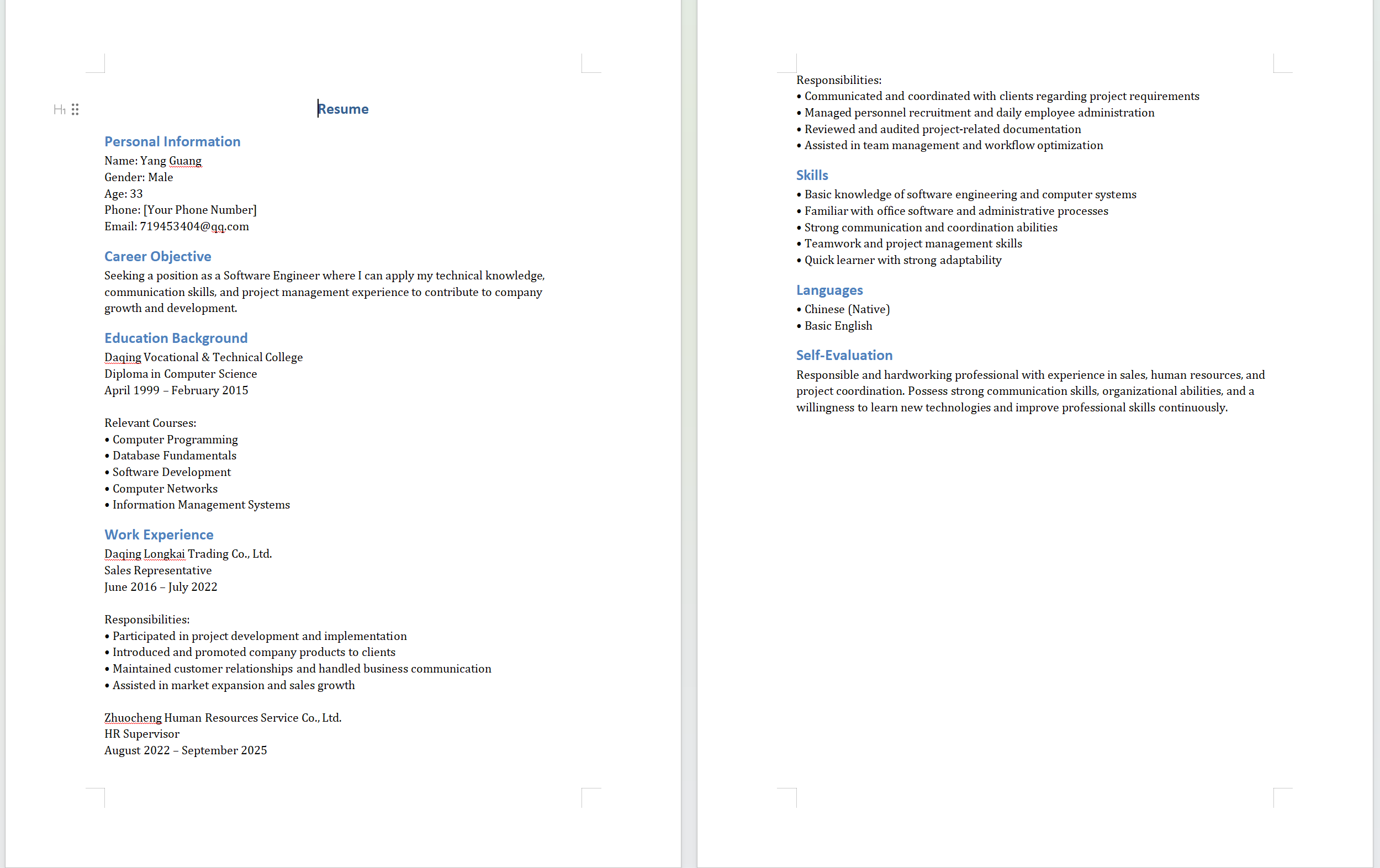 Resume

Personal Information
Name: Yang Guang
Gender: Male
Age: 33
Phone: [Your Phone Number]
Email: 719453404@qq.com

Career Objective
Seeking a position as a Software Engineer where I can apply my technical knowledge, communication skills, and project management experience to contribute to company growth and development.

Education Background
Daqing Vocational & Technical College
Diploma in Computer Science
April 1999 – February 2015

Relevant Courses:
• Computer Programming
• Database Fundamentals
• Software Development
• Computer Networks
• Information Management Systems

Work Experience
Daqing Longkai Trading Co., Ltd.
Sales Representative
June 2016 – July 2022

Responsibilities:
• Participated in project development and implementation
• Introduced and promoted company products to clients
• Maintained customer relationships and handled business communication
• Assisted in market expansion and sales growth

Zhuocheng Human Resources Service Co., Ltd.
HR Supervisor
August 2022 – September 2025

Responsibilities:
• Communicated and coordinated with clients regarding project requirements
• Managed personnel recruitment and daily employee administration
• Reviewed and audited project-related documentation
• Assisted in team management and workflow optimization

Skills
• Basic knowledge of software engineering and computer systems
• Familiar with office software and administrative processes
• Strong communication and coordination abilities
• Teamwork and project management skills
• Quick learner with strong adaptability

Languages
• Chinese (Native)
• Basic English

Self-Evaluation
Responsible and hardworking professional with experience in sales, human resources, and project coordination. Possess strong communication skills, organizational abilities, and a willingness to learn new technologies and improve professional skills continuously.